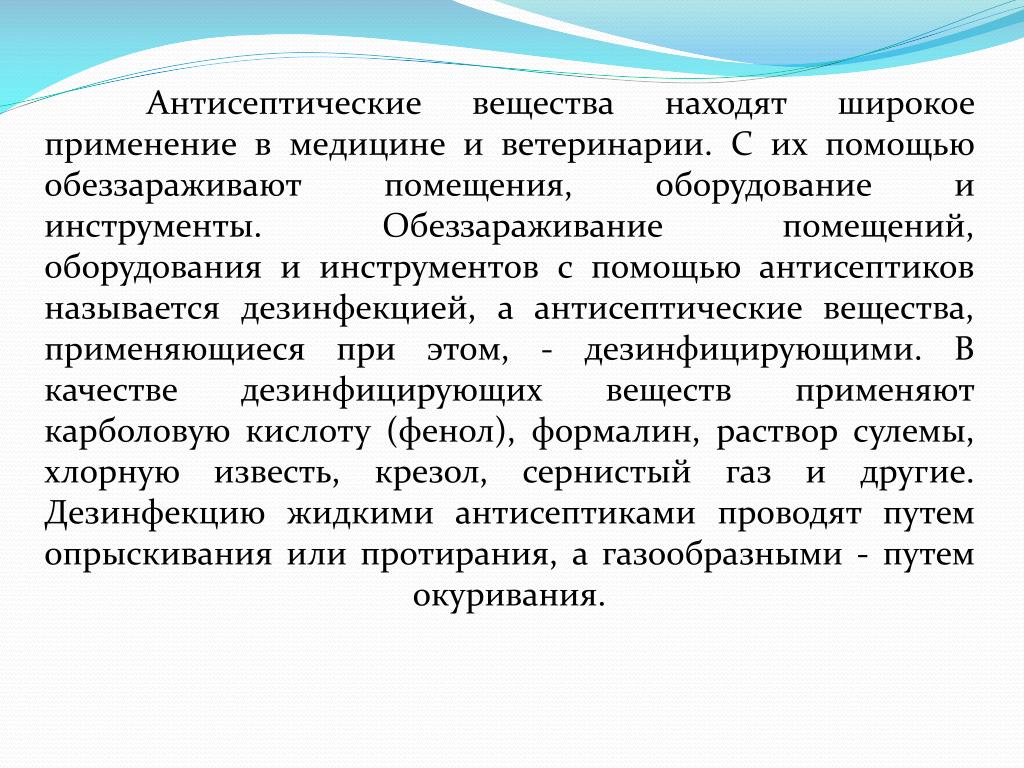 Антисептические вещества находят широкое применение в медицине и ветеринарии. С их помощью обеззараживают помещения, оборудование и инструменты. Обеззараживание помещений, оборудования и инструментов с помощью антисептиков называется дезинфекцией, а антисептические вещества, применяющиеся при этом, - дезинфицирующими. В качестве дезинфицирующих веществ применяют карболовую кислоту (фенол), формалин, раствор сулемы, хлорную известь, крезол, сернистый газ и другие. Дезинфекцию жидкими антисептиками проводят путем опрыскивания или протирания, а газообразными - путем окуривания.